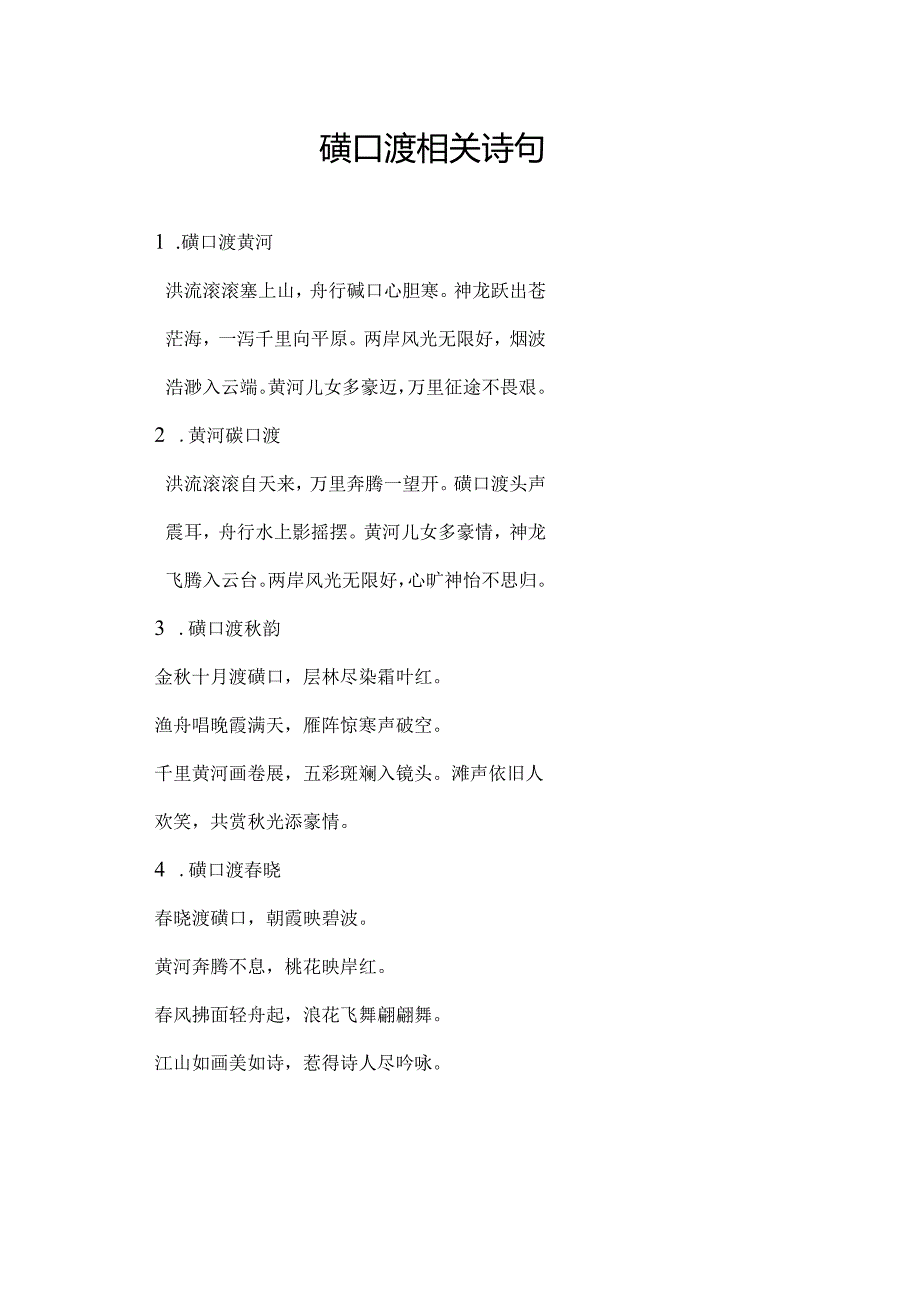 碛口渡相关诗句

1 .碛口渡黄河

洪流滚滚塞上山，舟行碱口心胆寒。神龙跃出苍茫海，一泻千里向平原。两岸风光无限好，烟波浩渺入云端。黄河儿女多豪迈，万里征途不畏艰。

2 .黄河碳口渡

洪流滚滚自天来，万里奔腾一望开。碛口渡头声震耳，舟行水上影摇摆。黄河儿女多豪情，神龙飞腾入云台。两岸风光无限好，心旷神怡不思归。

3 .碛口渡秋韵

金秋十月渡碛口，层林尽染霜叶红。

渔舟唱晚霞满天，雁阵惊寒声破空。

千里黄河画卷展，五彩斑斓入镜头。滩声依旧人欢笑，共赏秋光添豪情。

4 .碛口渡春晓

春晓渡碛口，朝霞映碧波。

黄河奔腾不息，桃花映岸红。

春风拂面轻舟起，浪花飞舞翩翩舞。

江山如画美如诗，惹得诗人尽吟咏。